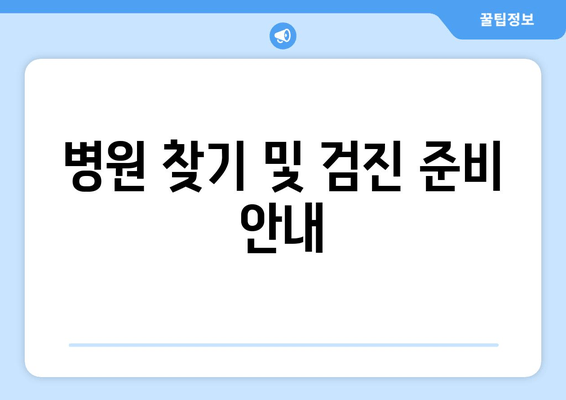 꿀팁정보

병원 찾기 및 검진 준비 안내